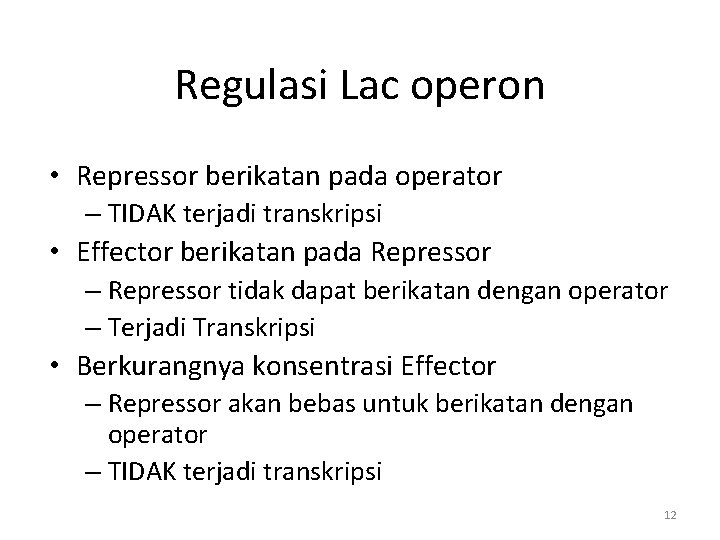 Regulasi Lac operon

• Repressor berikatan pada operator
– TIDAK terjadi transkripsi
• Effector berikatan pada Repressor
– Repressor tidak dapat berikatan dengan operator
– Terjadi Transkripsi
• Berkurangnya konsentrasi Effector
– Repressor akan bebas untuk berikatan dengan operator
– TIDAK terjadi transkripsi

12